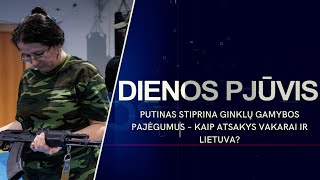 DIENOS PJŪVIS

PUTINAS STIPRINA GINKLŲ GAMYBOS PAJĖGUMUS – KAIP ATSAKYS VAKARAI IR LIETUVA?